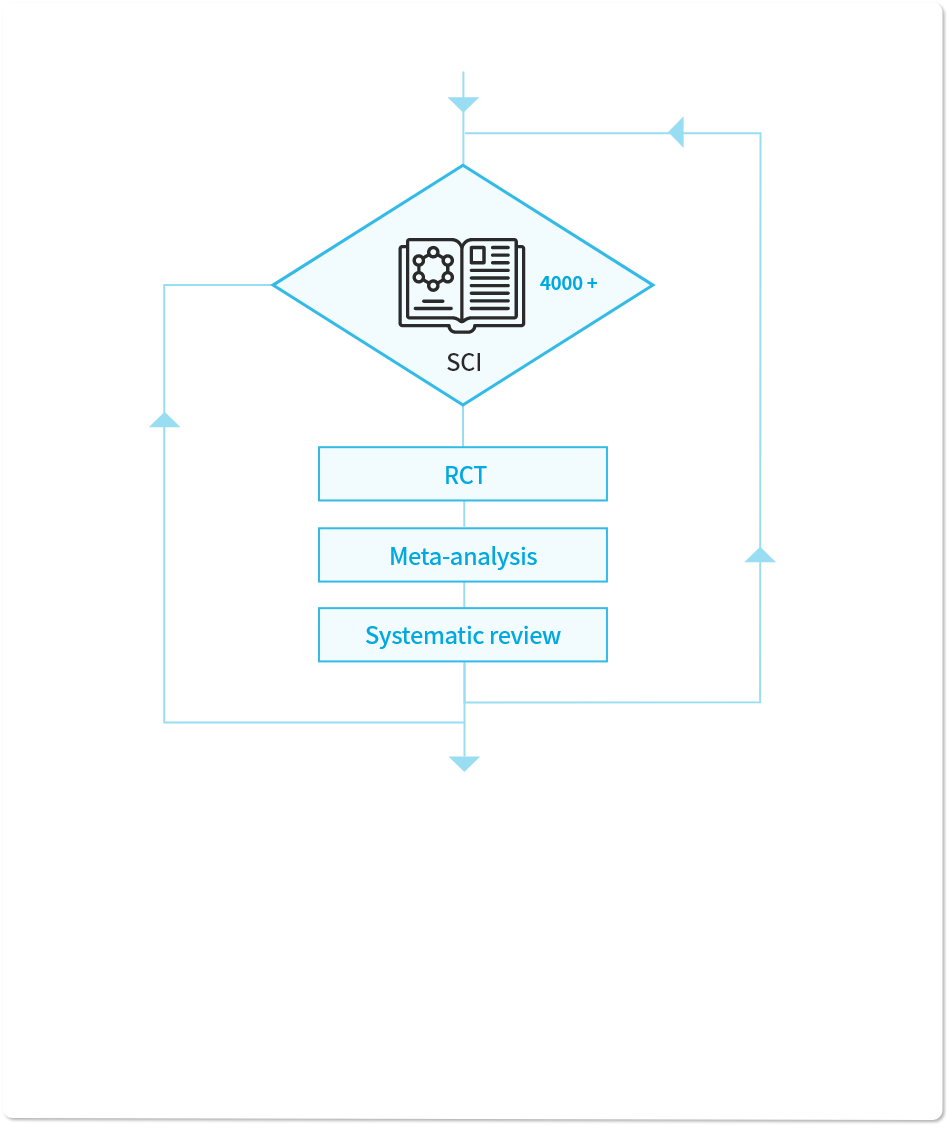 4000 +

SCI

RCT

Meta-analysis

Systematic review